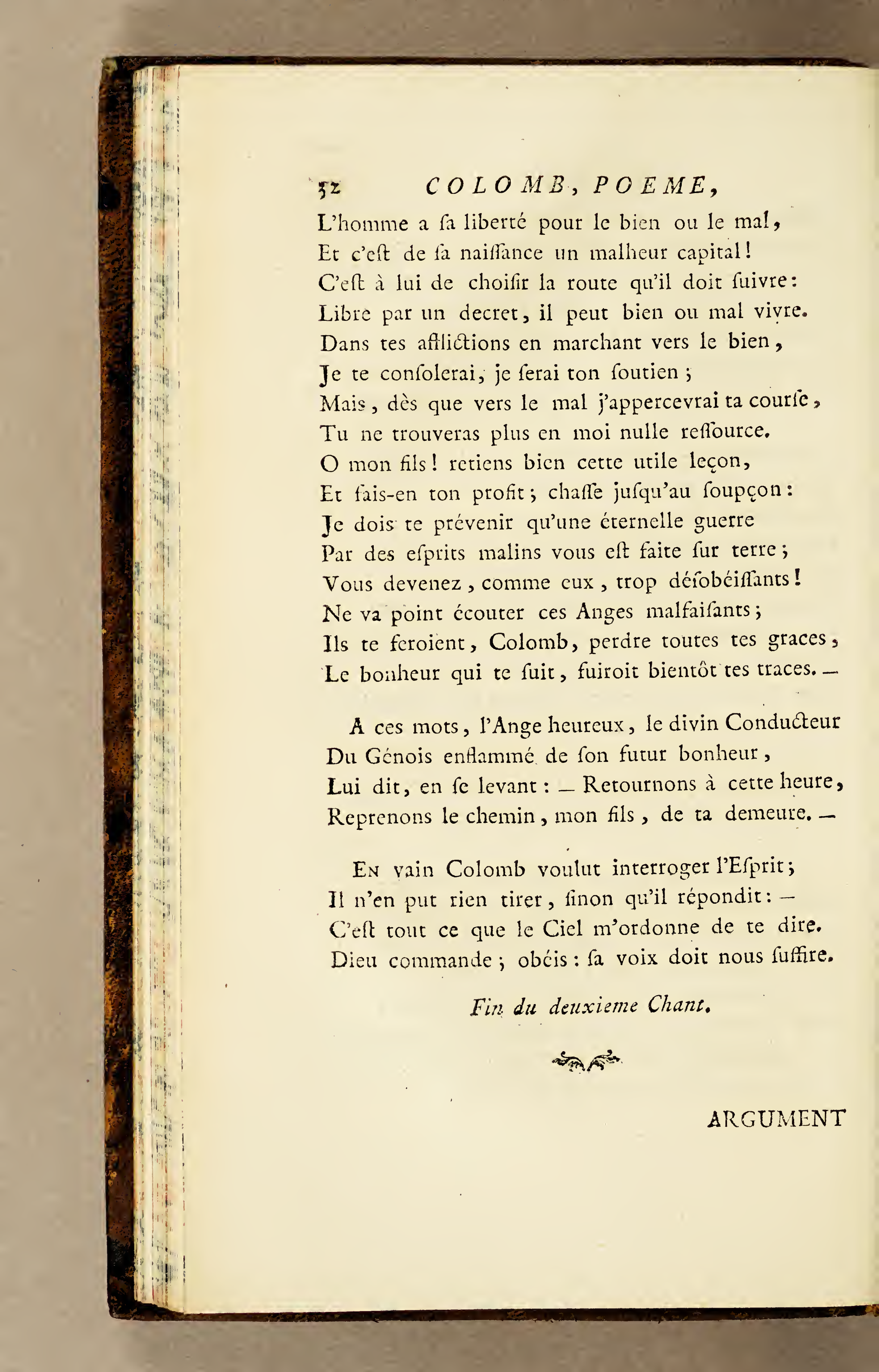 52 COLOMB, POEME,

L'homme a ſa liberté pour le bien ou le mal,
Et c'eſt de ſa naiſſance un malheur capital!
C'eſt à lui de choiſir la route qu'il doit ſuivre:
Libre par un decret, il peut bien ou mal vivre.
Dans tes afflictions en marchant vers le bien,
Je te conſolerai, je ſerai ton ſoutien;
Mais, dès que vers le mal j'appercevrai ta courſe,
Tu ne trouveras plus en moi nulle reſſource.
O mon fils! retiens bien cette utile leçon,
Et fais-en ton profit; chaſſe juſqu'au ſoupçon:
Je dois te prévenir qu'une éternelle guerre
Par des eſprits malins vous eſt faite ſur terre;
Vous devenez, comme eux, trop déſobéiſſants!
Ne va point écouter ces Anges malfaiſants;
Ils te feroient, Colomb, perdre toutes tes graces,
Le bonheur qui te ſuit, fuiroit bientôt tes traces. —

A ces mots, l'Ange heureux, le divin Conducteur
Du Génois enflammé de ſon futur bonheur,
Lui dit, en ſe levant: — Retournons à cette heure,
Reprenons le chemin, mon fils, de ta demeure. —

En vain Colomb voulut interroger l'Eſprit;
Il n'en put rien tirer, ſinon qu'il répondit: —
C'eſt tout ce que le Ciel m'ordonne de te dire.
Dieu commande; obéis: ſa voix doit nous ſuffire.

Fin du deuxieme Chant.

ARGUMENT